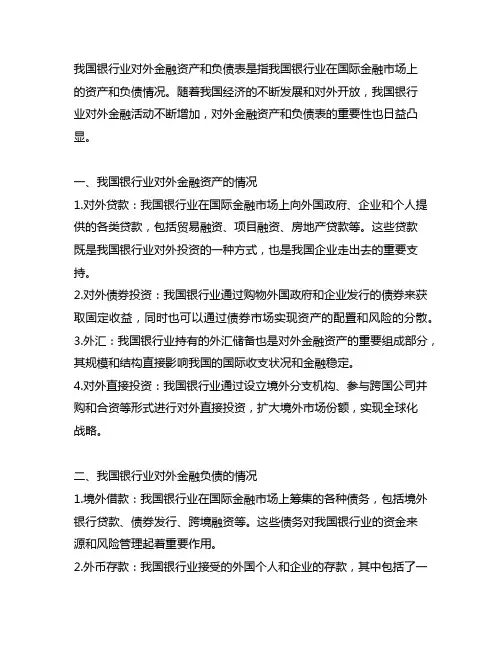 我国银行业对外金融资产和负债表是指我国银行业在国际金融市场上的资产和负债情况。随着我国经济的不断发展和对外开放，我国银行业对外金融活动不断增加，对外金融资产和负债表的重要性也日益凸显。

一、我国银行业对外金融资产的情况
1.对外贷款：我国银行业在国际金融市场上向外国政府、企业和个人提供的各类贷款，包括贸易融资、项目融资、房地产贷款等。这些贷款既是我国银行业对外投资的一种方式，也是我国企业走出去的重要支持。
2.对外债券投资：我国银行业通过购物外国政府和企业发行的债券来获取固定收益，同时也可以通过债券市场实现资产的配置和风险的分散。
3.外汇：我国银行业持有的外汇储备也是对外金融资产的重要组成部分，其规模和结构直接影响我国的国际收支状况和金融稳定。
4.对外直接投资：我国银行业通过设立境外分支机构、参与跨国公司并购和合资等形式进行对外直接投资，扩大境外市场份额，实现全球化战略。

二、我国银行业对外金融负债的情况
1.境外借款：我国银行业在国际金融市场上筹集的各种债务，包括境外银行贷款、债券发行、跨境融资等。这些债务对我国银行业的资金来源和风险管理起着重要作用。
2.外币存款：我国银行业接受的外国个人和企业的存款，其中包括了一